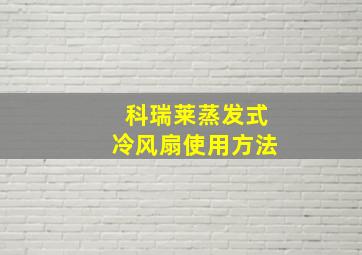 科瑞莱蒸发式
冷风扇使用方法